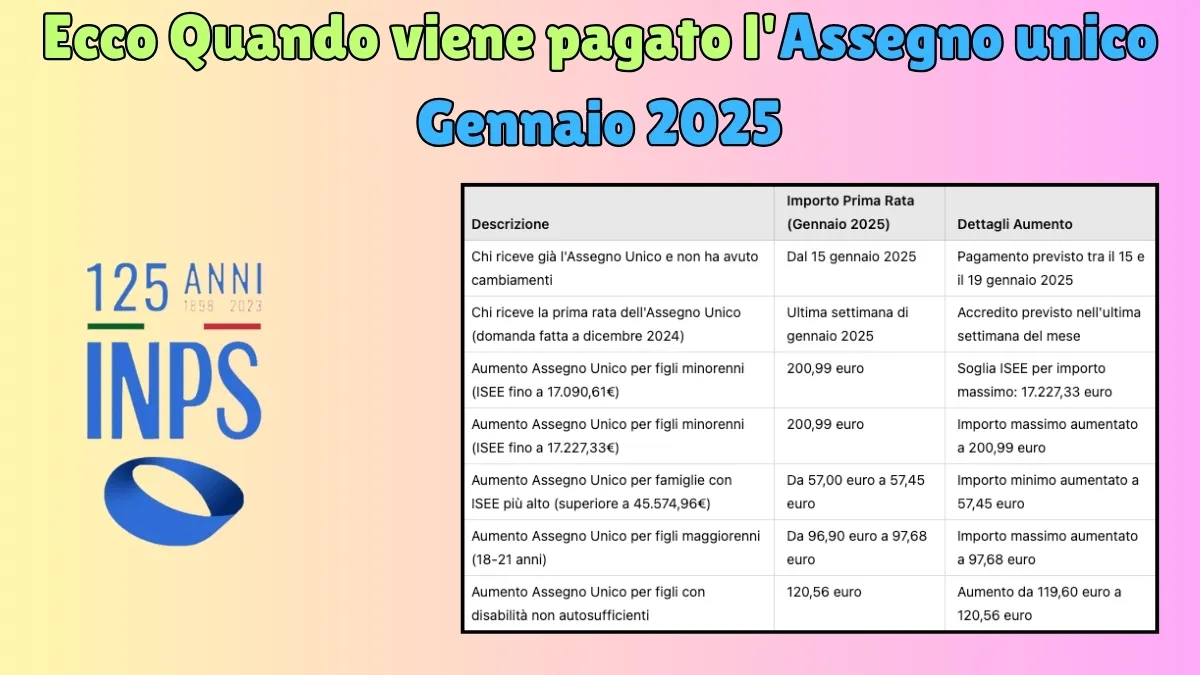 Ecco Quando viene pagato l'Assegno unico Gennaio 2025

125 ANNI
1898 2023
INPS

| Descrizione | Importo Prima Rata (Gennaio 2025) | Dettagli Aumento |
|---|---|---|
| Chi riceve già l'Assegno Unico e non ha avuto cambiamenti | Dal 15 gennaio 2025 | Pagamento previsto tra il 15 e il 19 gennaio 2025 |
| Chi riceve la prima rata dell'Assegno Unico (domanda fatta a dicembre 2024) | Ultima settimana di gennaio 2025 | Accredito previsto nell'ultima settimana del mese |
| Aumento Assegno Unico per figli minorenni (ISEE fino a 17.090,61€) | 200,99 euro | Soglia ISEE per importo massimo: 17.227,33 euro |
| Aumento Assegno Unico per figli minorenni (ISEE fino a 17.227,33€) | 200,99 euro | Importo massimo aumentato a 200,99 euro |
| Aumento Assegno Unico per famiglie con ISEE più alto (superiore a 45.574,96€) | Da 57,00 euro a 57,45 euro | Importo minimo aumentato a 57,45 euro |
| Aumento Assegno Unico per figli maggiorenni (18-21 anni) | Da 96,90 euro a 97,68 euro | Importo massimo aumentato a 97,68 euro |
| Aumento Assegno Unico per figli con disabilità non autosufficienti | 120,56 euro | Aumento da 119,60 euro a 120,56 euro |